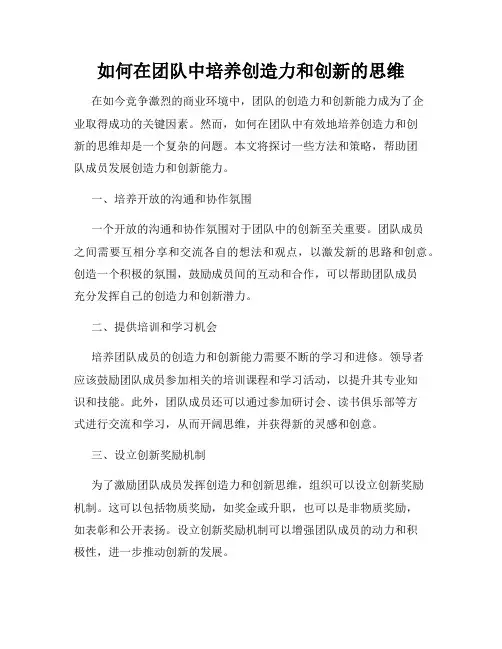 如何在团队中培养创造力和创新的思维

在如今竞争激烈的商业环境中，团队的创造力和创新能力成为了企业取得成功的关键因素。然而，如何在团队中有效地培养创造力和创新的思维却是一个复杂的问题。本文将探讨一些方法和策略，帮助团队成员发展创造力和创新能力。

一、培养开放的沟通和协作氛围

一个开放的沟通和协作氛围对于团队中的创新至关重要。团队成员之间需要互相分享和交流各自的想法和观点，以激发新的思路和创意。创造一个积极的氛围，鼓励成员间的互动和合作，可以帮助团队成员充分发挥自己的创造力和创新潜力。

二、提供培训和学习机会

培养团队成员的创造力和创新能力需要不断的学习和进修。领导者应该鼓励团队成员参加相关的培训课程和学习活动，以提升其专业知识和技能。此外，团队成员还可以通过参加研讨会、读书俱乐部等方式进行交流和学习，从而开阔思维，并获得新的灵感和创意。

三、设立创新奖励机制

为了激励团队成员发挥创造力和创新思维，组织可以设立创新奖励机制。这可以包括物质奖励，如奖金或升职，也可以是非物质奖励，如表彰和公开表扬。设立创新奖励机制可以增强团队成员的动力和积极性，进一步推动创新的发展。